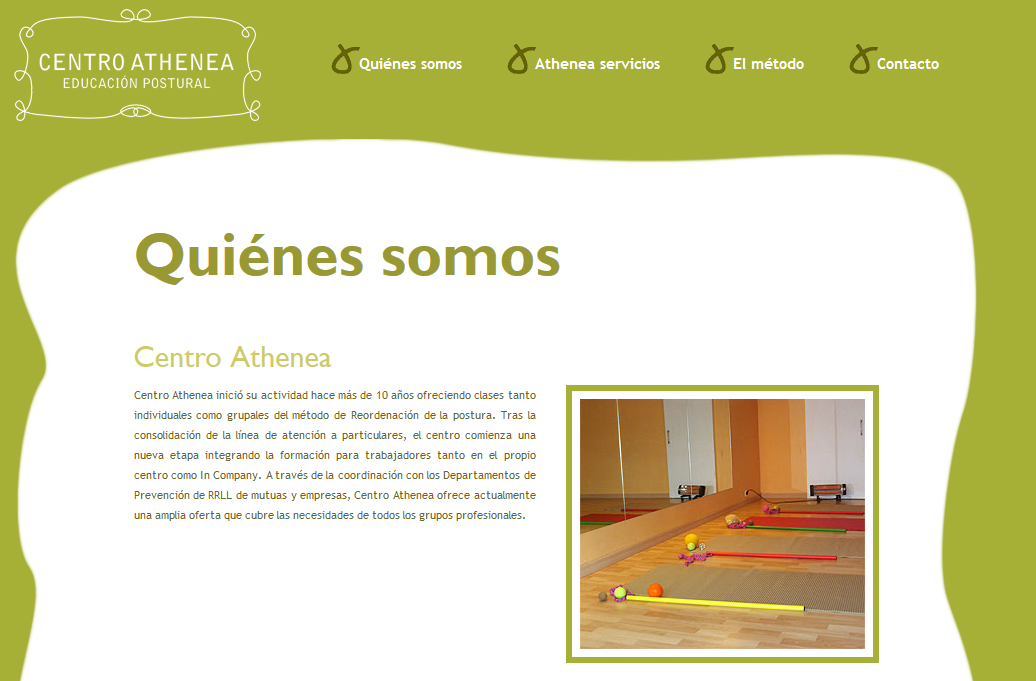 CENTRO ATHENEA
EDUCACIÓN POSTURAL

Quiénes somos
Athenea servicios
El método
Contacto

Quiénes somos

Centro Athenea

Centro Athenea inició su actividad hace más de 10 años ofreciendo clases tanto individuales como grupales del método de Reordenación de la postura. Tras la consolidación de la línea de atención a particulares, el centro comienza una nueva etapa integrando la formación para trabajadores tanto en el propio centro como In Company. A través de la coordinación con los Departamentos de Prevención de RRLL de mutuas y empresas, Centro Athenea ofrece actualmente una amplia oferta que cubre las necesidades de todos los grupos profesionales.